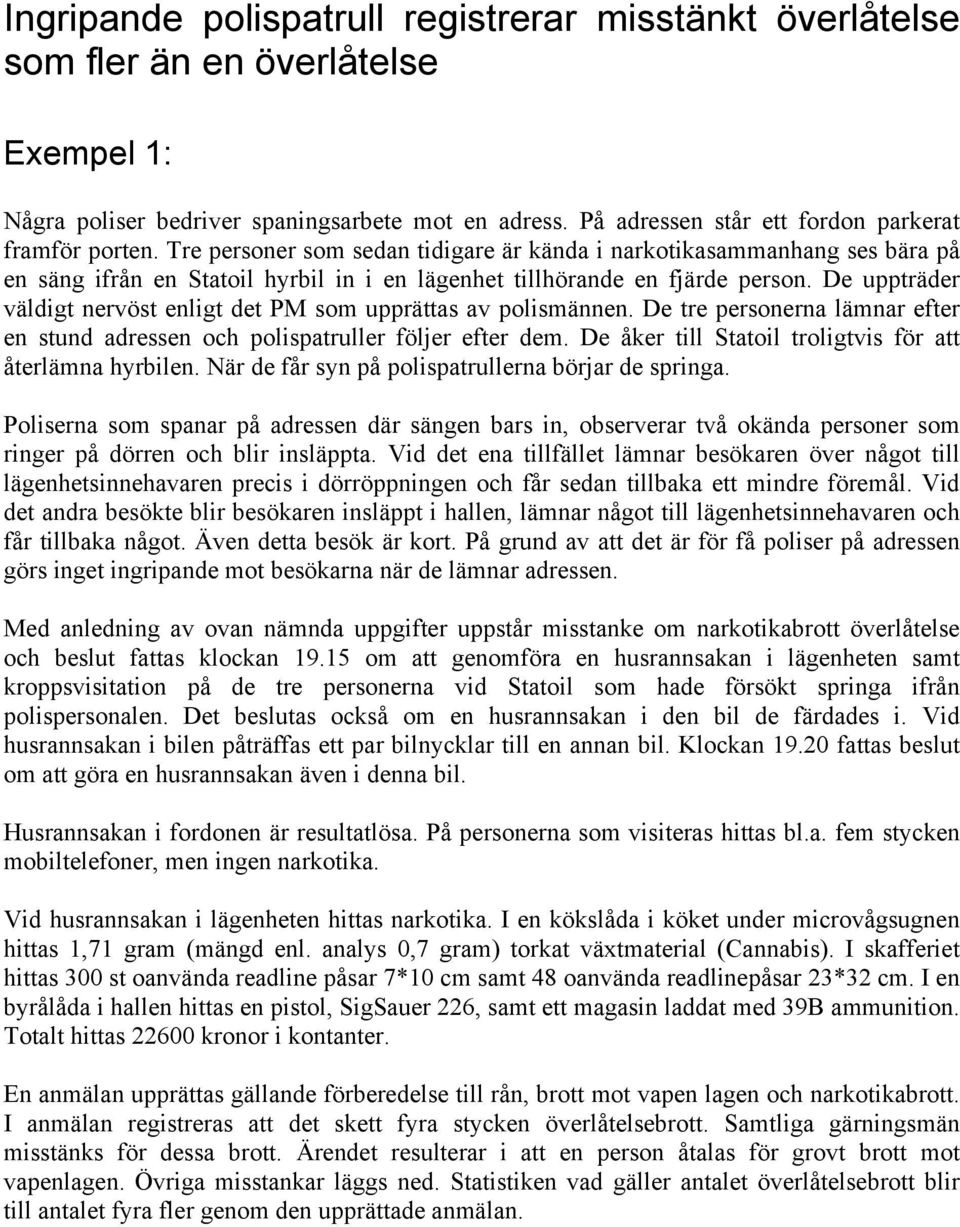 Ingripande polispatrull registrerar misstänkt överlåtelse som fler än en överlåtelse

Exempel 1:

Några poliser bedriver spaningsarbete mot en adress. På adressen står ett fordon parkerat framför porten. Tre personer som sedan tidigare är kända i narkotikasammanhang ses bära på en säng ifrån en Statoil hyrbil in i en lägenhet tillhörande en fjärde person. De uppträder väldigt nervöst enligt det PM som upprättas av polismännen. De tre personerna lämnar efter en stund adressen och polispatruller följer efter dem. De åker till Statoil troligtvis för att återlämna hyrbilen. När de får syn på polispatrullerna börjar de springa.

Poliserna som spanar på adressen där sängen bars in, observerar två okända personer som ringer på dörren och blir insläppta. Vid det ena tillfället lämnar besökaren över något till lägenhetsinnehavaren precis i dörröppningen och får sedan tillbaka ett mindre föremål. Vid det andra besökte blir besökaren insläppt i hallen, lämnar något till lägenhetsinnehavaren och får tillbaka något. Även detta besök är kort. På grund av att det är för få poliser på adressen görs inget ingripande mot besökarna när de lämnar adressen.

Med anledning av ovan nämnda uppgifter uppstår misstanke om narkotikabrott överlåtelse och beslut fattas klockan 19.15 om att genomföra en husrannsakan i lägenheten samt kroppsvisitation på de tre personerna vid Statoil som hade försökt springa ifrån polispersonalen. Det beslutas också om en husrannsakan i den bil de färdades i. Vid husrannsakan i bilen påträffas ett par bilnycklar till en annan bil. Klockan 19.20 fattas beslut om att göra en husrannsakan även i denna bil.

Husrannsakan i fordonen är resultatlösa. På personerna som visiteras hittas bl.a. fem stycken mobiltelefoner, men ingen narkotika.

Vid husrannsakan i lägenheten hittas narkotika. I en kökslåda i köket under microvågsugnen hittas 1,71 gram (mängd enl. analys 0,7 gram) torkat växtmaterial (Cannabis). I skafferiet hittas 300 st oanvända readline påsar 7*10 cm samt 48 oanvända readlinepåsar 23*32 cm. I en byrålåda i hallen hittas en pistol, SigSauer 226, samt ett magasin laddat med 39B ammunition. Totalt hittas 22600 kronor i kontanter.

En anmälan upprättas gällande förberedelse till rån, brott mot vapen lagen och narkotikabrott. I anmälan registreras att det skett fyra stycken överlåtelsebrott. Samtliga gärningsmän misstänks för dessa brott. Ärendet resulterar i att en person åtalas för grovt brott mot vapenlagen. Övriga misstankar läggs ned. Statistiken vad gäller antalet överlåtelsebrott blir till antalet fyra fler genom den upprättade anmälan.